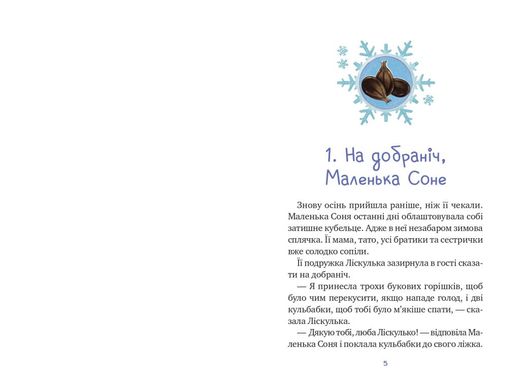 1. На добраніч, Маленька Соне

Знову осінь прийшла раніше, ніж її чекали. Маленька Соня останні дні облаштовувала собі затишне кубельце. Адже в неї незабаром зимова сплячка. Її мама, тато, усі братики та сестрички вже солодко сопіли.

Її подружка Ліскулька зазирнула в гості сказати на добраніч.

— Я принесла трохи букових горішків, щоб було чим перекусити, якщо нападе голод, і дві кульбабки, щоб тобі було м'якіше спати, — сказала Ліскулька.

— Дякую тобі, люба Ліскулько! — відповіла Маленька Соня і поклала кульбабки до свого ліжка.

5